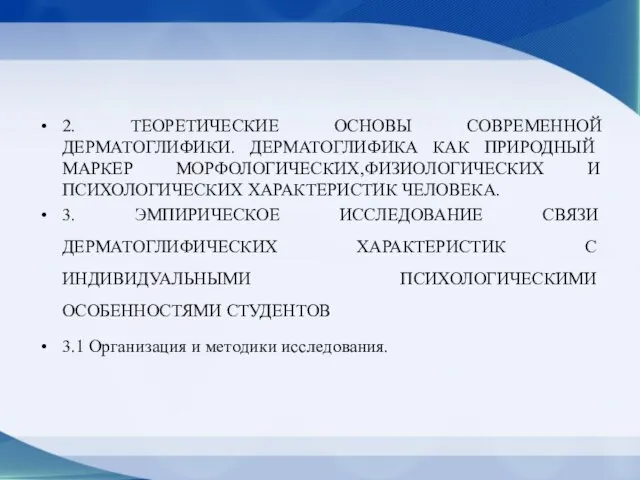 • 2. ТЕОРЕТИЧЕСКИЕ ОСНОВЫ СОВРЕМЕННОЙ ДЕРМАТОГЛИФИКИ. ДЕРМАТОГЛИФИКА КАК ПРИРОДНЫЙ МАРКЕР МОРФОЛОГИЧЕСКИХ,ФИЗИОЛОГИЧЕСКИХ И ПСИХОЛОГИЧЕСКИХ ХАРАКТЕРИСТИК ЧЕЛОВЕКА.

• 3. ЭМПИРИЧЕСКОЕ ИССЛЕДОВАНИЕ СВЯЗИ ДЕРМАТОГЛИФИЧЕСКИХ ХАРАКТЕРИСТИК С ИНДИВИДУАЛЬНЫМИ ПСИХОЛОГИЧЕСКИМИ ОСОБЕННОСТЯМИ СТУДЕНТОВ

• 3.1 Организация и методики исследования.